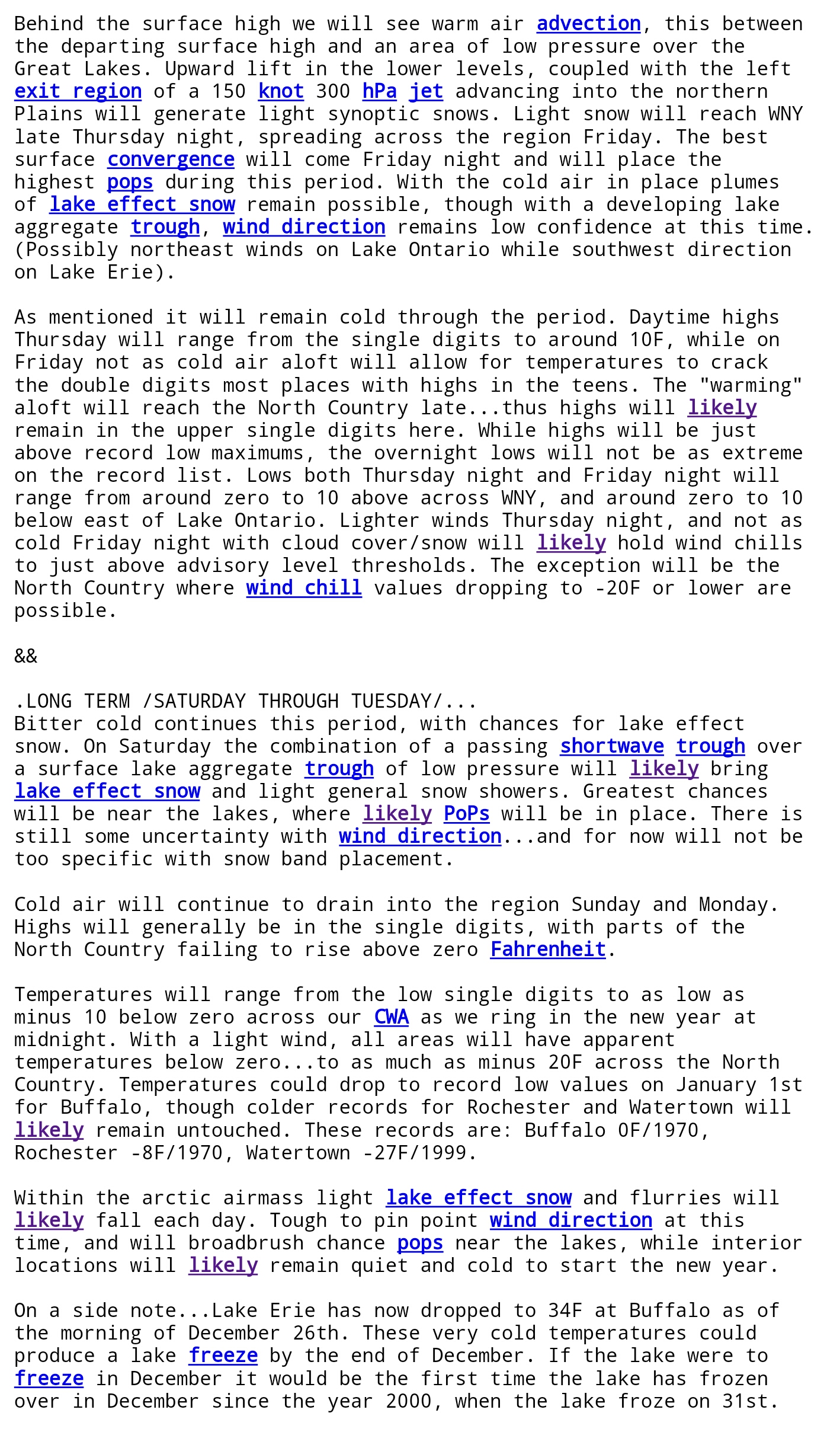 Behind the surface high we will see warm air advection, this between the departing surface high and an area of low pressure over the Great Lakes. Upward lift in the lower levels, coupled with the left exit region of a 150 knot 300 hPa jet advancing into the northern Plains will generate light synoptic snows. Light snow will reach WNY late Thursday night, spreading across the region Friday. The best surface convergence will come Friday night and will place the highest pops during this period. With the cold air in place plumes of lake effect snow remain possible, though with a developing lake aggregate trough, wind direction remains low confidence at this time. (Possibly northeast winds on Lake Ontario while southwest direction on Lake Erie).

As mentioned it will remain cold through the period. Daytime highs Thursday will range from the single digits to around 10F, while on Friday not as cold air aloft will allow for temperatures to crack the double digits most places with highs in the teens. The "warming" aloft will reach the North Country late...thus highs will likely remain in the upper single digits here. While highs will be just above record low maximums, the overnight lows will not be as extreme on the record list. Lows both Thursday night and Friday night will range from around zero to 10 above across WNY, and around zero to 10 below east of Lake Ontario. Lighter winds Thursday night, and not as cold Friday night with cloud cover/snow will likely hold wind chills to just above advisory level thresholds. The exception will be the North Country where wind chill values dropping to -20F or lower are possible.

&&

.LONG TERM /SATURDAY THROUGH TUESDAY/...
Bitter cold continues this period, with chances for lake effect snow. On Saturday the combination of a passing shortwave trough over a surface lake aggregate trough of low pressure will likely bring lake effect snow and light general snow showers. Greatest chances will be near the lakes, where likely PoPs will be in place. There is still some uncertainty with wind direction...and for now will not be too specific with snow band placement.

Cold air will continue to drain into the region Sunday and Monday. Highs will generally be in the single digits, with parts of the North Country failing to rise above zero Fahrenheit.

Temperatures will range from the low single digits to as low as minus 10 below zero across our CWA as we ring in the new year at midnight. With a light wind, all areas will have apparent temperatures below zero...to as much as minus 20F across the North Country. Temperatures could drop to record low values on January 1st for Buffalo, though colder records for Rochester and Watertown will likely remain untouched. These records are: Buffalo 0F/1970, Rochester -8F/1970, Watertown -27F/1999.

Within the arctic airmass light lake effect snow and flurries will likely fall each day. Tough to pin point wind direction at this time, and will broadbrush chance pops near the lakes, while interior locations will likely remain quiet and cold to start the new year.

On a side note...Lake Erie has now dropped to 34F at Buffalo as of the morning of December 26th. These very cold temperatures could produce a lake freeze by the end of December. If the lake were to freeze in December it would be the first time the lake has frozen over in December since the year 2000, when the lake froze on 31st.